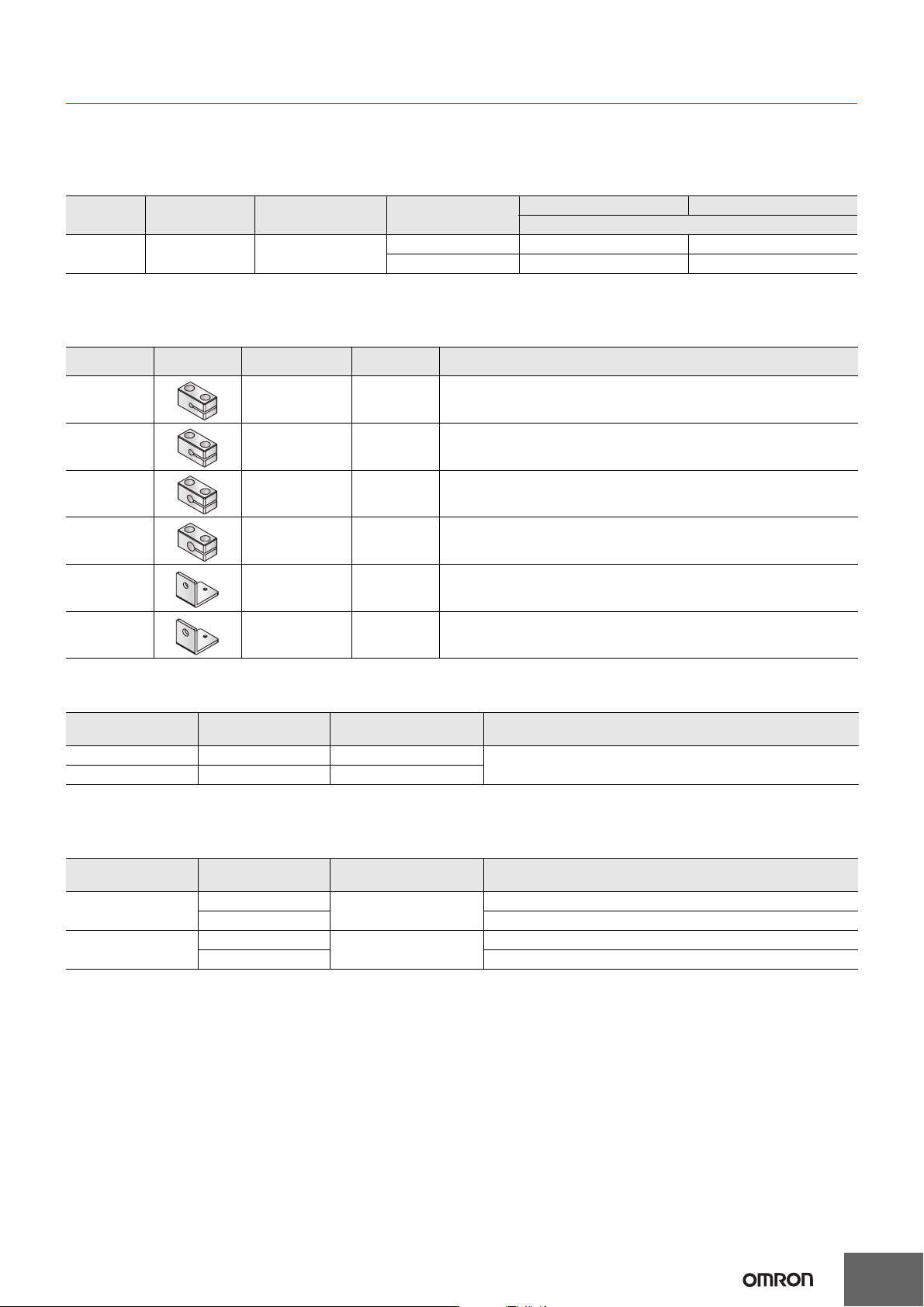 OMRON